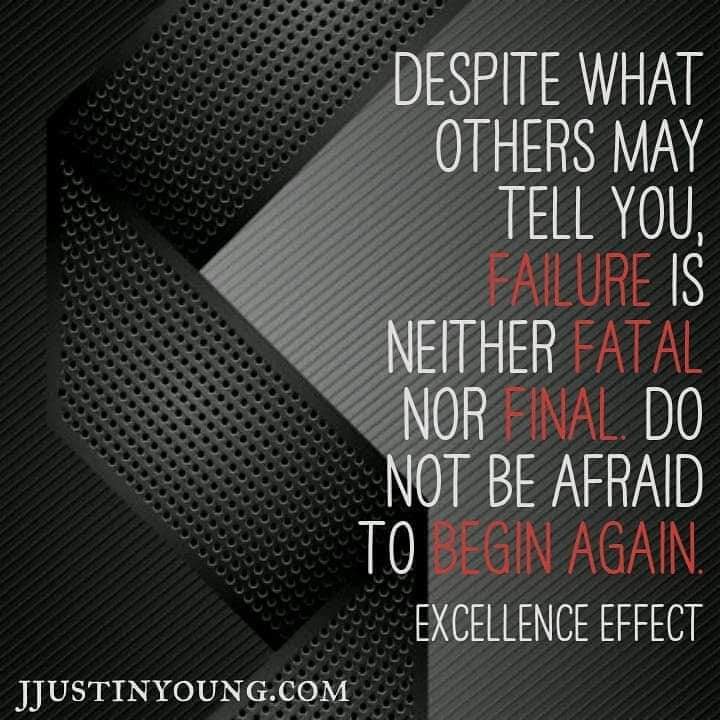 DESPITE WHAT OTHERS MAY TELL YOU, FAILURE IS NEITHER FATAL NOR FINAL. DO NOT BE AFRAID TO BEGIN AGAIN.

EXCELLENCE EFFECT

JJUSTINYOUNG.COM